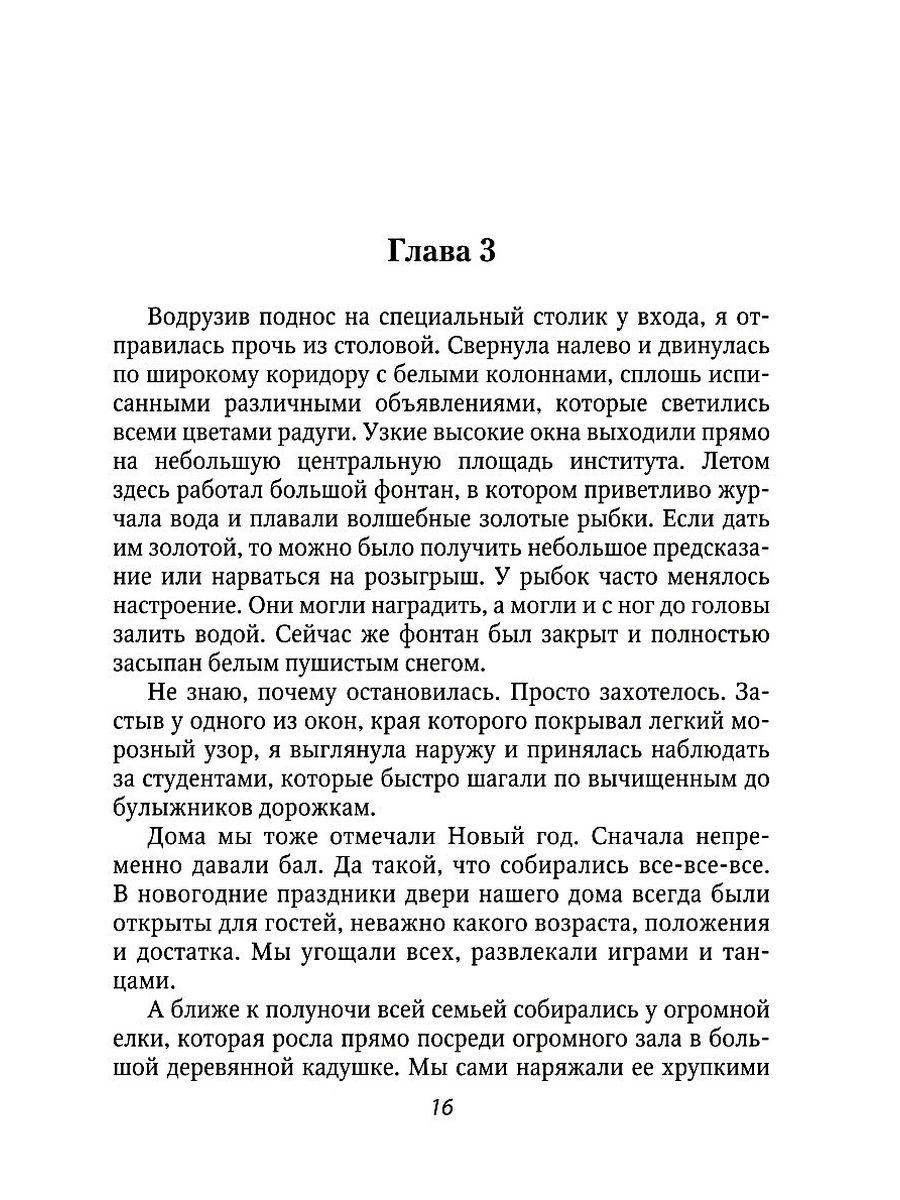 Глава 3

Водрузив поднос на специальный столик у входа, я отправилась прочь из столовой. Свернула налево и двинулась по широкому коридору с белыми колоннами, сплошь исписанными различными объявлениями, которые светились всеми цветами радуги. Узкие высокие окна выходили прямо на небольшую центральную площадь института. Летом здесь работал большой фонтан, в котором приветливо журчала вода и плавали волшебные золотые рыбки. Если дать им золотой, то можно было получить небольшое предсказание или нарваться на розыгрыш. У рыбок часто менялось настроение. Они могли наградить, а могли и с ног до головы залить водой. Сейчас же фонтан был закрыт и полностью засыпан белым пушистым снегом.

Не знаю, почему остановилась. Просто захотелось. Застыв у одного из окон, края которого покрывал легкий морозный узор, я выглянула наружу и принялась наблюдать за студентами, которые быстро шагали по вычищенным до булыжников дорожкам.

Дома мы тоже отмечали Новый год. Сначала непременно давали бал. Да такой, что собирались все-все-все. В новогодние праздники двери нашего дома всегда были открыты для гостей, неважно какого возраста, положения и достатка. Мы угощали всех, развлекали играми и танцами.

А ближе к полуночи всей семьей собирались у огромной елки, которая росла прямо посреди огромного зала в большой деревянной кадушке. Мы сами наряжали ее хрупкими

16